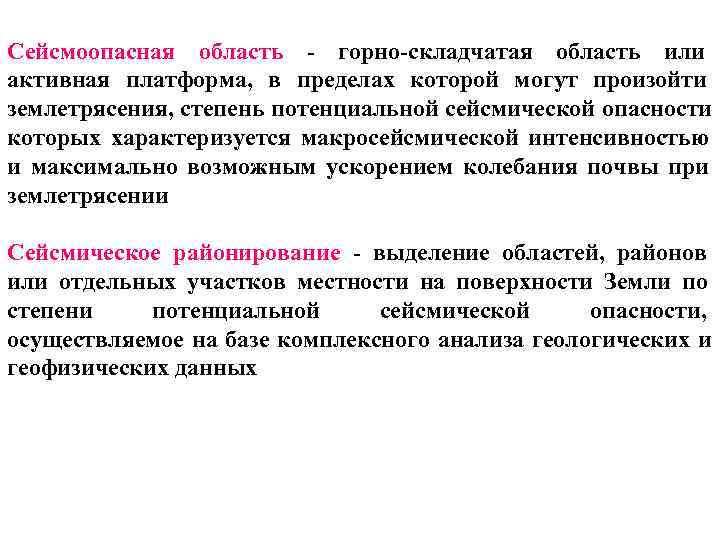 Сейсмоопасная область - горно-складчатая область или активная платформа, в пределах которой могут произойти землетрясения, степень потенциальной сейсмической опасности которых характеризуется макросейсмической интенсивностью и максимально возможным ускорением колебания почвы при землетрясении

Сейсмическое районирование - выделение областей, районов или отдельных участков местности на поверхности Земли по степени потенциальной сейсмической опасности, осуществляемое на базе комплексного анализа геологических и геофизических данных